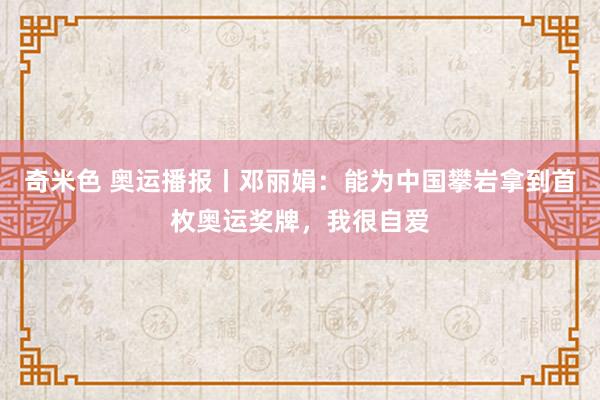 奇米色 奥运播报丨邓丽娟：能为中国攀岩拿到首枚奥运奖牌，我很自爱